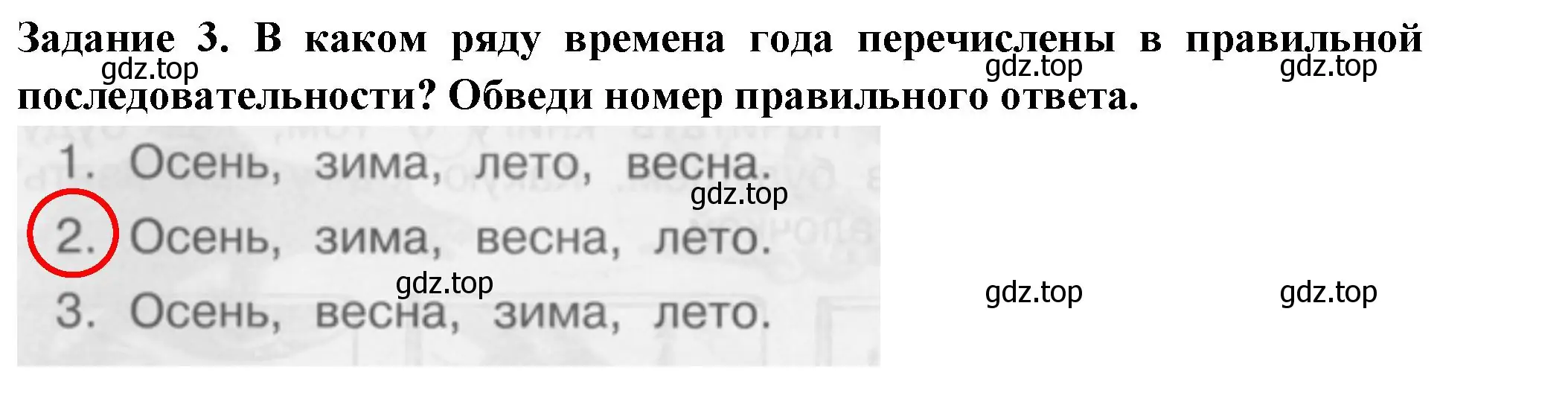 Задание 3. В каком ряду времена года перечислены в правильной последовательности? Обведи номер правильного ответа.

gdz.top gdz.top gdz.top

1. Осень, зима, лето, весна.

gdz.top

2. Осень, зима, весна, лето.

gdz.top

3. Осень, весна, зима, лето.

gdz.top gdz.top